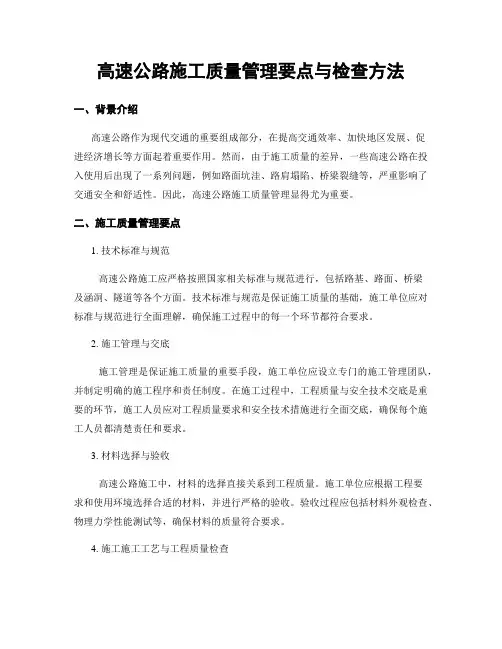 高速公路施工质量管理要点与检查方法

一、背景介绍

高速公路作为现代交通的重要组成部分，在提高交通效率、加快地区发展、促进经济增长等方面起着重要作用。然而，由于施工质量的差异，一些高速公路在投入使用后出现了一系列问题，例如路面坑洼、路肩塌陷、桥梁裂缝等，严重影响了交通安全和舒适性。因此，高速公路施工质量管理显得尤为重要。

二、施工质量管理要点

1. 技术标准与规范

高速公路施工应严格按照国家相关标准与规范进行，包括路基、路面、桥梁及涵洞、隧道等各个方面。技术标准与规范是保证施工质量的基础，施工单位应对标准与规范进行全面理解，确保施工过程中的每一个环节都符合要求。

2. 施工管理与交底

施工管理是保证施工质量的重要手段，施工单位应设立专门的施工管理团队，并制定明确的施工程序和责任制度。在施工过程中，工程质量与安全技术交底是重要的环节，施工人员应对工程质量要求和安全技术措施进行全面交底，确保每个施工人员都清楚责任和要求。

3. 材料选择与验收

高速公路施工中，材料的选择直接关系到工程质量。施工单位应根据工程要求和使用环境选择合适的材料，并进行严格的验收。验收过程应包括材料外观检查、物理力学性能测试等，确保材料的质量符合要求。

4. 施工施工工艺与工程质量检查